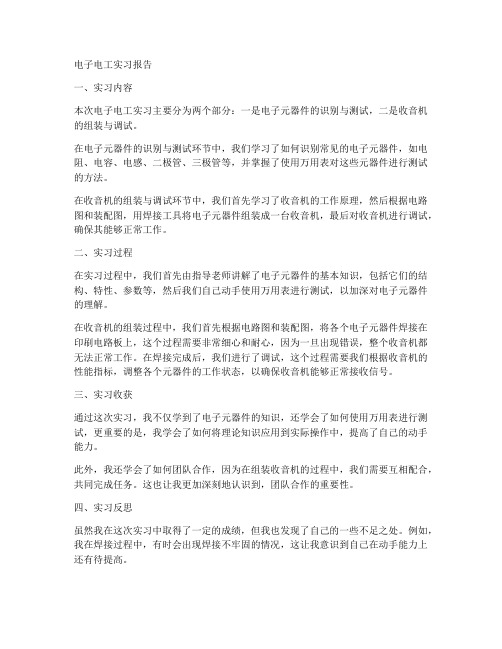 电子电工实习报告

一、实习内容

本次电子电工实习主要分为两个部分：一是电子元器件的识别与测试，二是收音机的组装与调试。

在电子元器件的识别与测试环节中，我们学习了如何识别常见的电子元器件，如电阻、电容、电感、二极管、三极管等，并掌握了使用万用表对这些元器件进行测试的方法。

在收音机的组装与调试环节中，我们首先学习了收音机的工作原理，然后根据电路图和装配图，用焊接工具将电子元器件组装成一台收音机，最后对收音机进行调试，确保其能够正常工作。

二、实习过程

在实习过程中，我们首先由指导老师讲解了电子元器件的基本知识，包括它们的结构、特性、参数等，然后我们自己动手使用万用表进行测试，以加深对电子元器件的理解。

在收音机的组装过程中，我们首先根据电路图和装配图，将各个电子元器件焊接在印刷电路板上，这个过程需要非常细心和耐心，因为一旦出现错误，整个收音机都无法正常工作。在焊接完成后，我们进行了调试，这个过程需要我们根据收音机的性能指标，调整各个元器件的工作状态，以确保收音机能够正常接收信号。

三、实习收获

通过这次实习，我不仅学到了电子元器件的知识，还学会了如何使用万用表进行测试，更重要的是，我学会了如何将理论知识应用到实际操作中，提高了自己的动手能力。

此外，我还学会了如何团队合作，因为在组装收音机的过程中，我们需要互相配合，共同完成任务。这也让我更加深刻地认识到，团队合作的重要性。

四、实习反思

虽然我在这次实习中取得了一定的成绩，但我也发现了自己的一些不足之处。例如，我在焊接过程中，有时会出现焊接不牢固的情况，这让我意识到自己在动手能力上还有待提高。